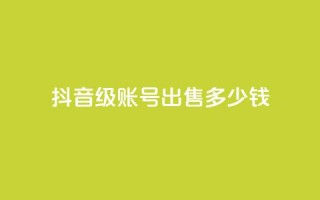 抖音级账号出售多少钱